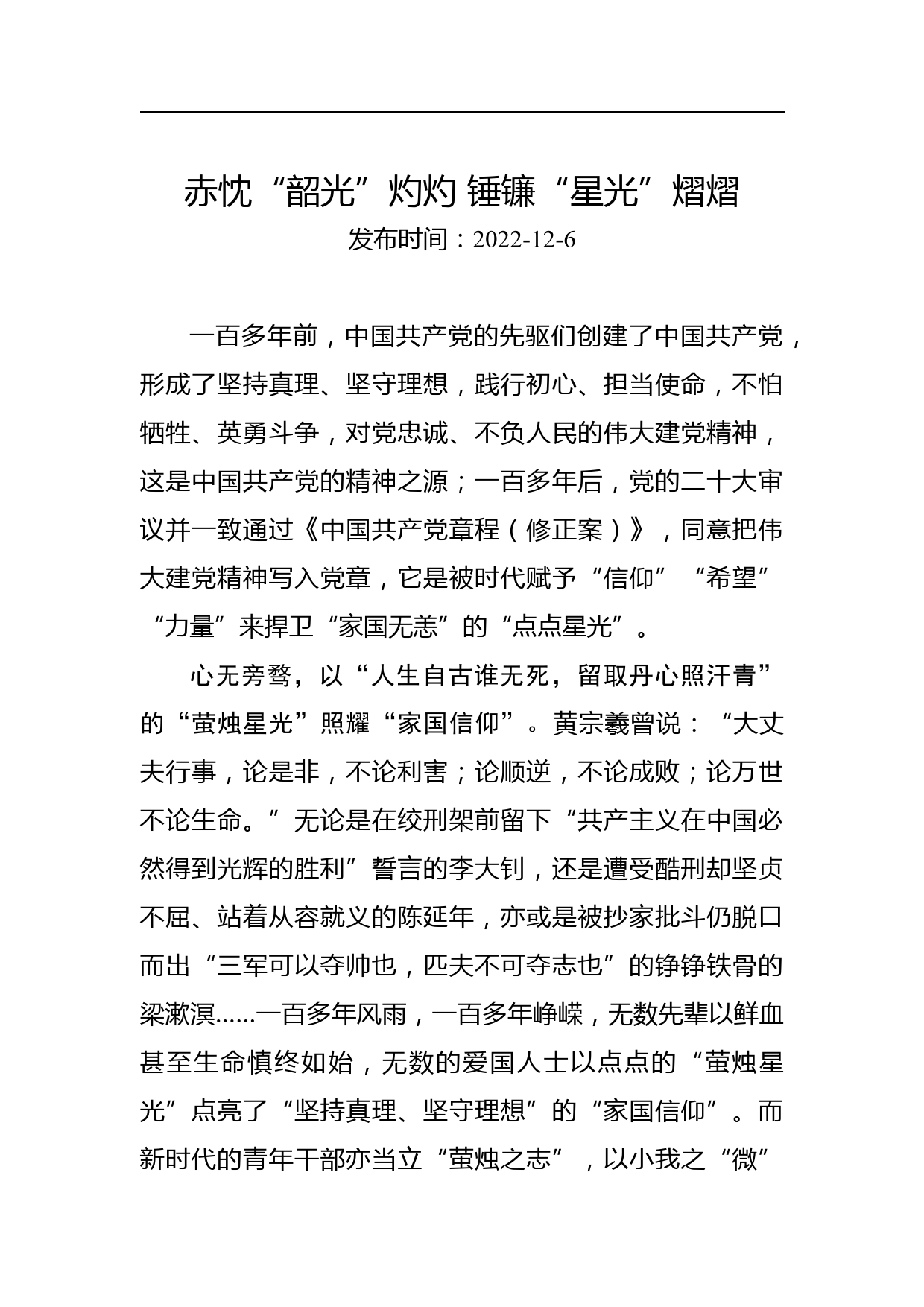 赤忱“韶光”灼灼 锤镰“星光”熠熠
发布时间：2022-12-6

一百多年前，中国共产党的先驱们创建了中国共产党，形成了坚持真理、坚守理想，践行初心、担当使命，不怕牺牲、英勇斗争，对党忠诚、不负人民的伟大建党精神，这是中国共产党的精神之源；一百多年后，党的二十大审议并一致通过《中国共产党章程（修正案）》，同意把伟大建党精神写入党章，它是被时代赋予“信仰”“希望”“力量”来捍卫“家国无恙”的“点点星光”。

心无旁骛，以“人生自古谁无死，留取丹心照汗青”的“萤烛星光”照耀“家国信仰”。黄宗羲曾说：“大丈夫行事，论是非，不论利害；论顺逆，不论成败；论万世不论生命。”无论是在绞刑架前留下“共产主义在中国必然得到光辉的胜利”誓言的李大钊，还是遭受酷刑却坚贞不屈、站着从容就义的陈延年，亦或是被抄家批斗仍脱口而出“三军可以夺帅也，匹夫不可夺志也”的铮铮铁骨的梁漱溟……一百多年风雨，一百多年峥嵘，无数先辈以鲜血甚至生命慎终如始，无数的爱国人士以点点的“萤烛星光”点亮了“坚持真理、坚守理想”的“家国信仰”。而新时代的青年干部亦当立“萤烛之志”，以小我之“微”